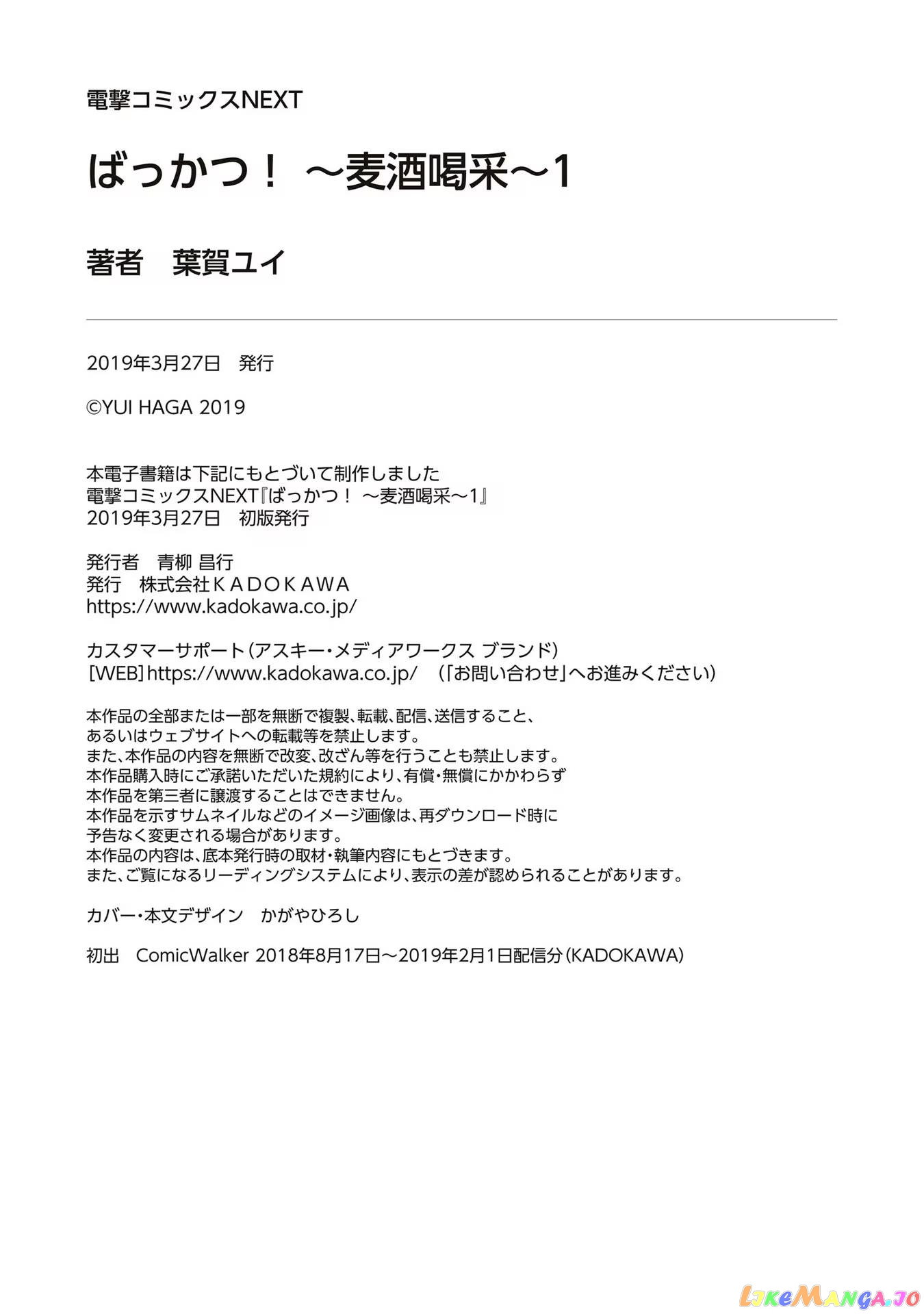 電撃コミックスNEXT

ばっかつ！ ～麦酒喝采～1

著者　葉賀ユイ

2019年3月27日　発行

©YUI HAGA 2019

本電子書籍は下記にもとづいて制作しました
電撃コミックスNEXT『ばっかつ！ ～麦酒喝采～1』
2019年3月27日　初版発行

発行者　青柳 昌行
発行　株式会社ＫＡＤＯＫＡＷＡ
https://www.kadokawa.co.jp/

カスタマーサポート（アスキー・メディアワークス ブランド）
［WEB］https://www.kadokawa.co.jp/　（「お問い合わせ」へお進みください）

本作品の全部または一部を無断で複製、転載、配信、送信すること、
あるいはウェブサイトへの転載等を禁止します。
また、本作品の内容を無断で改変、改ざん等を行うことも禁止します。
本作品購入時にご承諾いただいた規約により、有償・無償にかかわらず
本作品を第三者に譲渡することはできません。
本作品を示すサムネイルなどのイメージ画像は、再ダウンロード時に
予告なく変更される場合があります。
本作品の内容は、底本発行時の取材・執筆内容にもとづきます。
また、ご覧になるリーディングシステムにより、表示の差が認められることがあります。

カバー・本文デザイン　かがやひろし

初出　ComicWalker 2018年8月17日～2019年2月1日配信分（KADOKAWA）

LikeManga.io